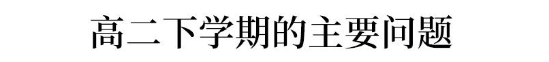 高二下学期的主要问题